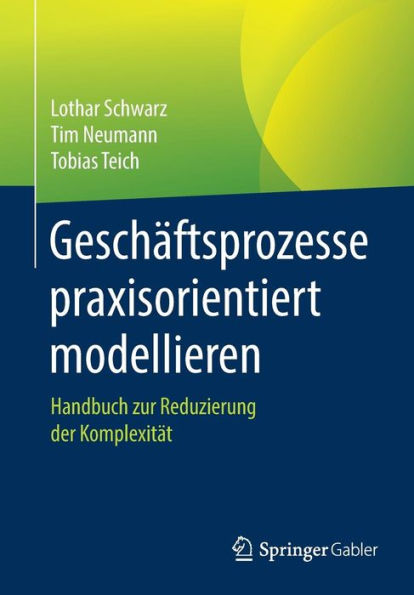 Lothar Schwarz
Tim Neumann
Tobias Teich

Geschäftsprozesse praxisorientiert modellieren

Handbuch zur Reduzierung der Komplexität

Springer Gabler